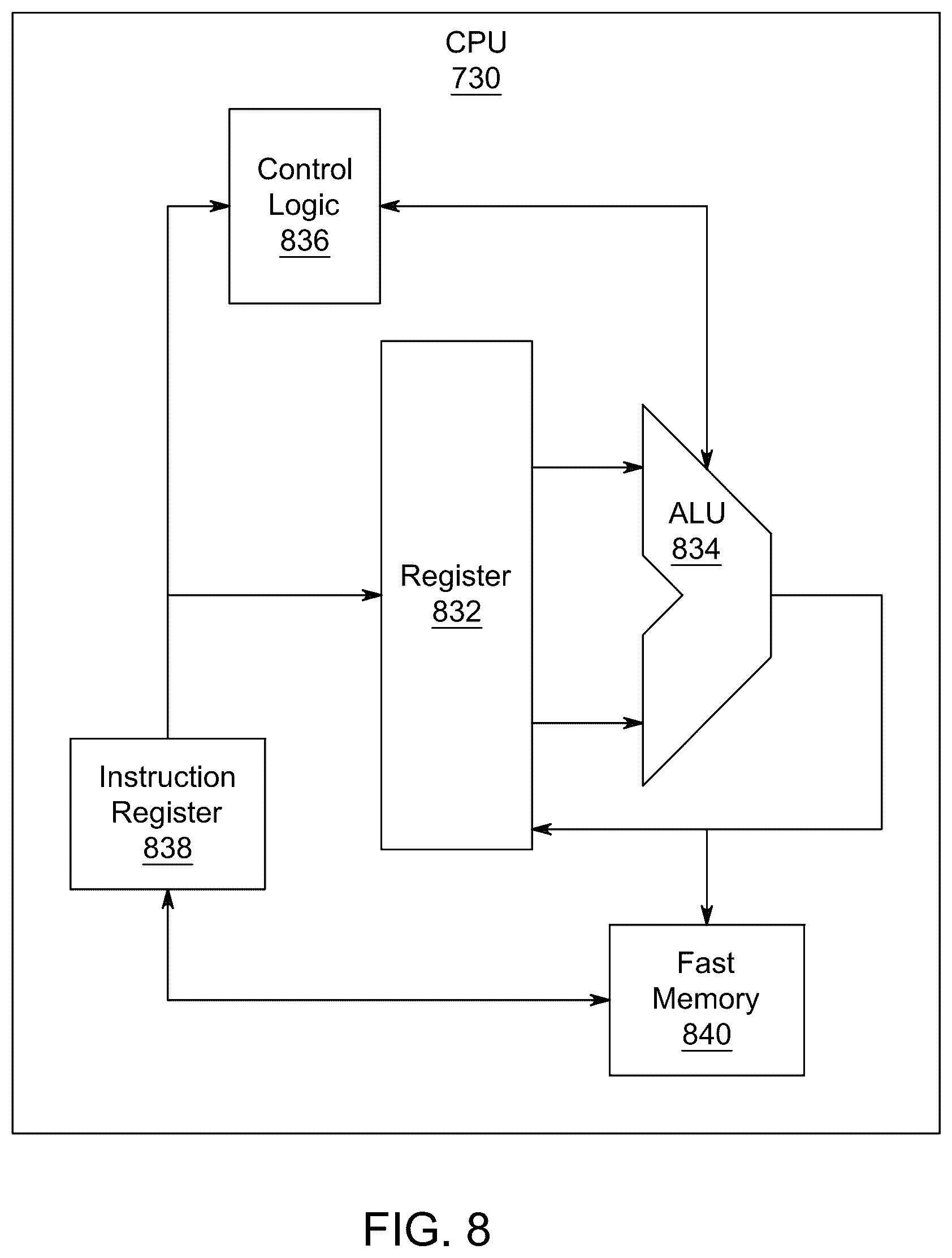 CPU
730

Control
Logic
836

Register
832

ALU
834

Instruction
Register
838

Fast
Memory
840

FIG. 8